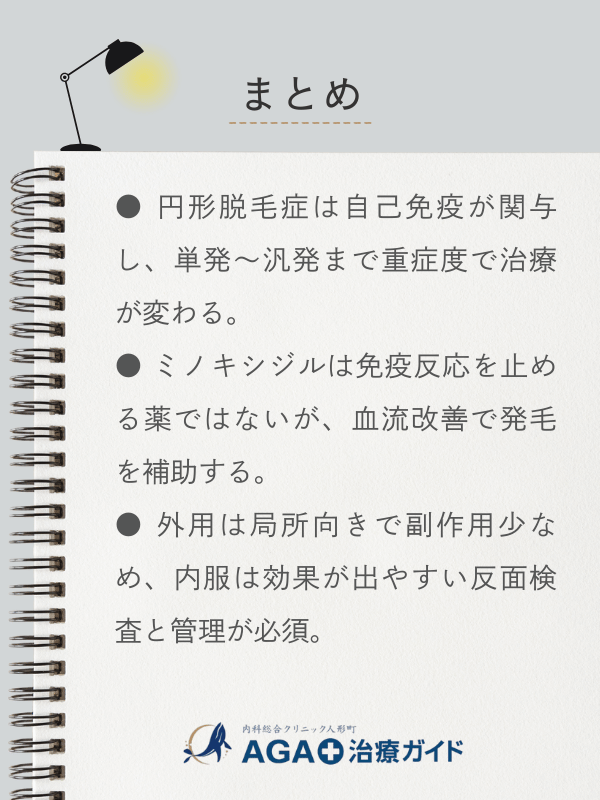 まとめ

● 円形脱毛症は自己免疫が関与し、単発〜汎発まで重症度で治療が変わる。

● ミノキシジルは免疫反応を止める薬ではないが、血流改善で発毛を補助する。

● 外用は局所向きで副作用少なめ、内服は効果が出やすい反面検査と管理が必須。

内科総合クリニック人形町
AGA治療ガイド